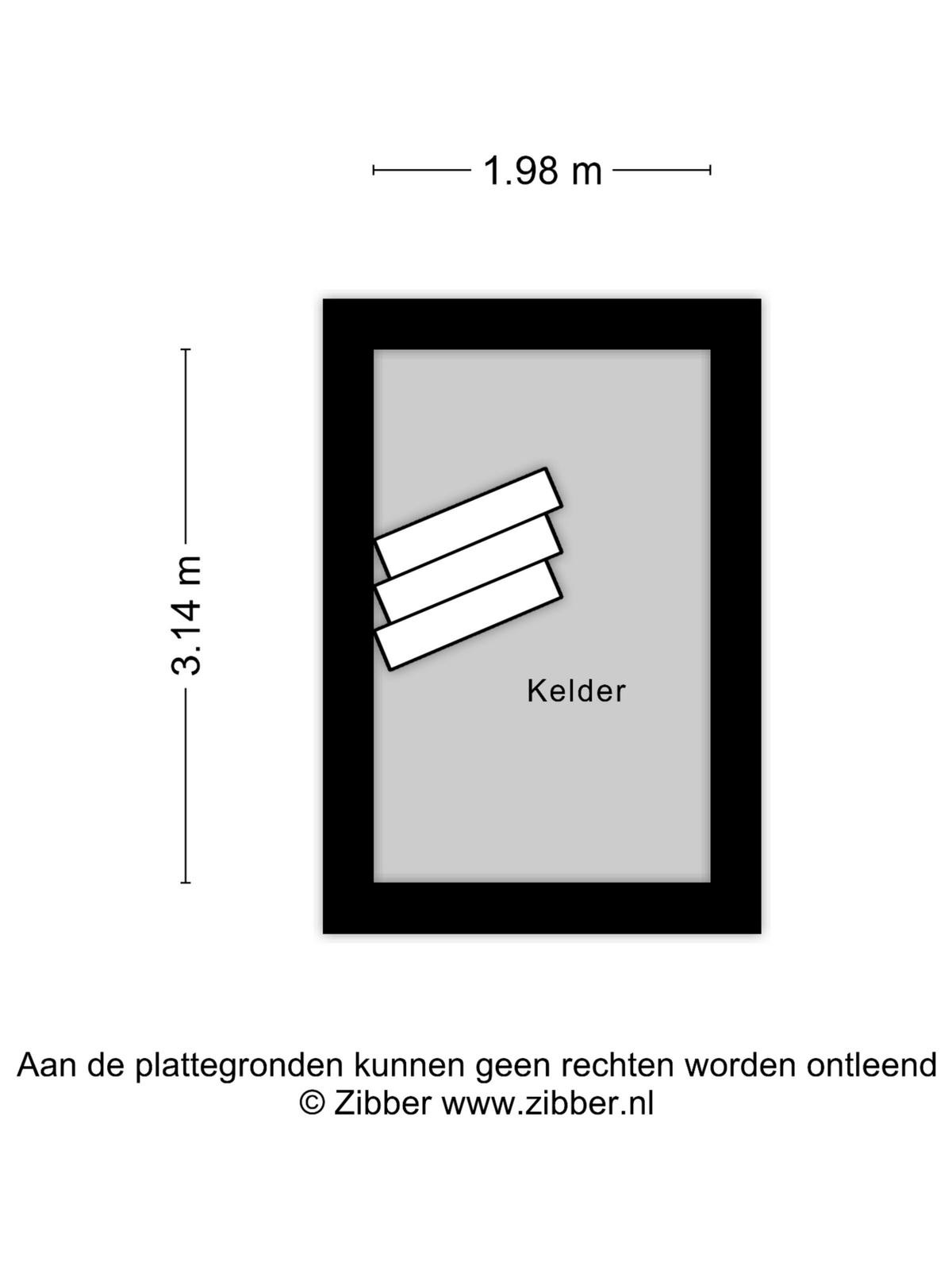 1.98 m

3.14 m

Kelder

Aan de plattegronden kunnen geen rechten worden ontleend
© Zibber www.zibber.nl